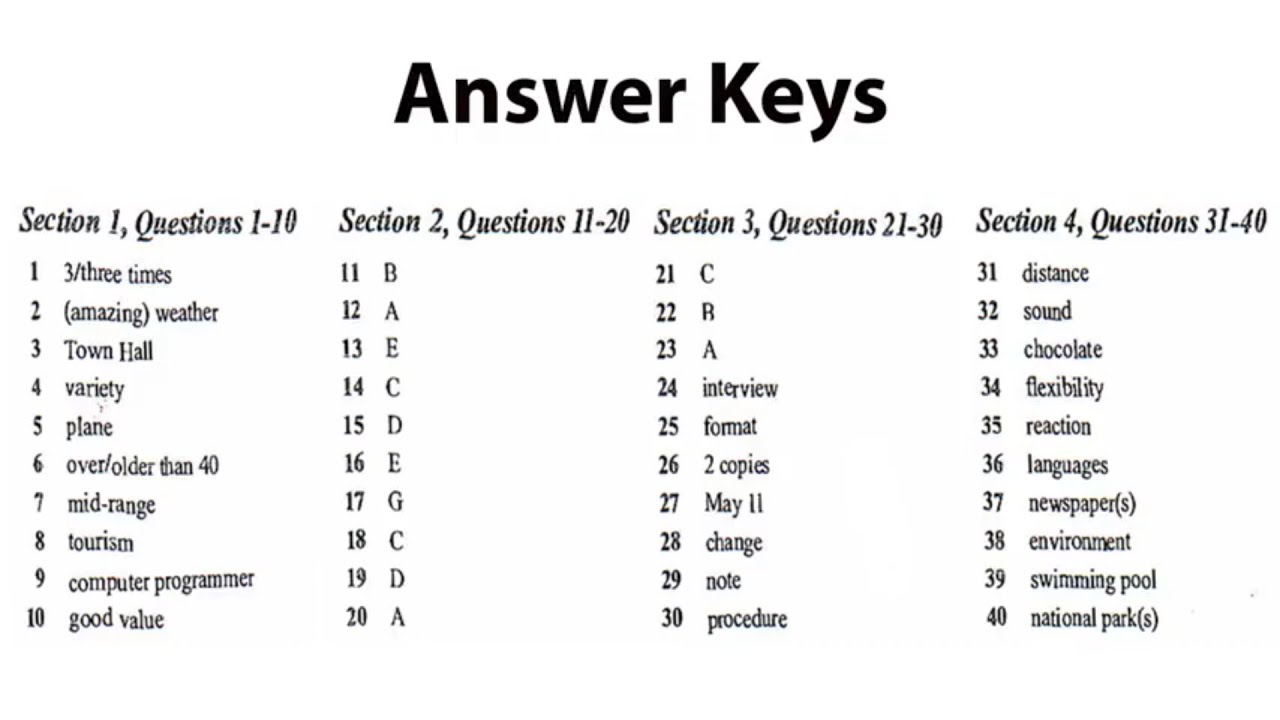 Answer Keys

Section 1, Questions 1-10

1 3/three times
2 (amazing) weather
3 Town Hall
4 variety
5 plane
6 over/older than 40
7 mid-range
8 tourism
9 computer programmer
10 good value

Section 2, Questions 11-20

11 B
12 A
13 E
14 C
15 D
16 E
17 G
18 C
19 D
20 A

Section 3, Questions 21-30

21 C
22 B
23 A
24 interview
25 format
26 2 copies
27 May 11
28 change
29 note
30 procedure

Section 4, Questions 31-40

31 distance
32 sound
33 chocolate
34 flexibility
35 reaction
36 languages
37 newspaper(s)
38 environment
39 swimming pool
40 national park(s)